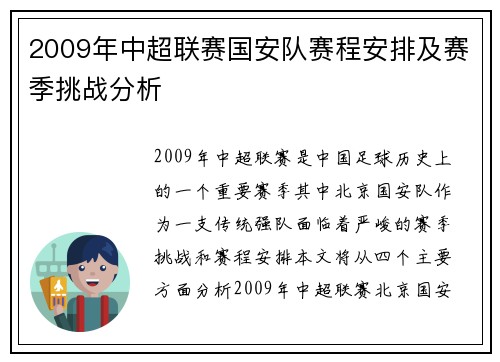 2009年中超联赛国安队赛程安排及赛季挑战分析

2009年中超联赛是中国足球历史上的一个重要赛季其中北京国安队作为一支传统强队面临着严峻的赛季挑战和赛程安排本文将从四个主要方面分析2009年中超联赛北京国安